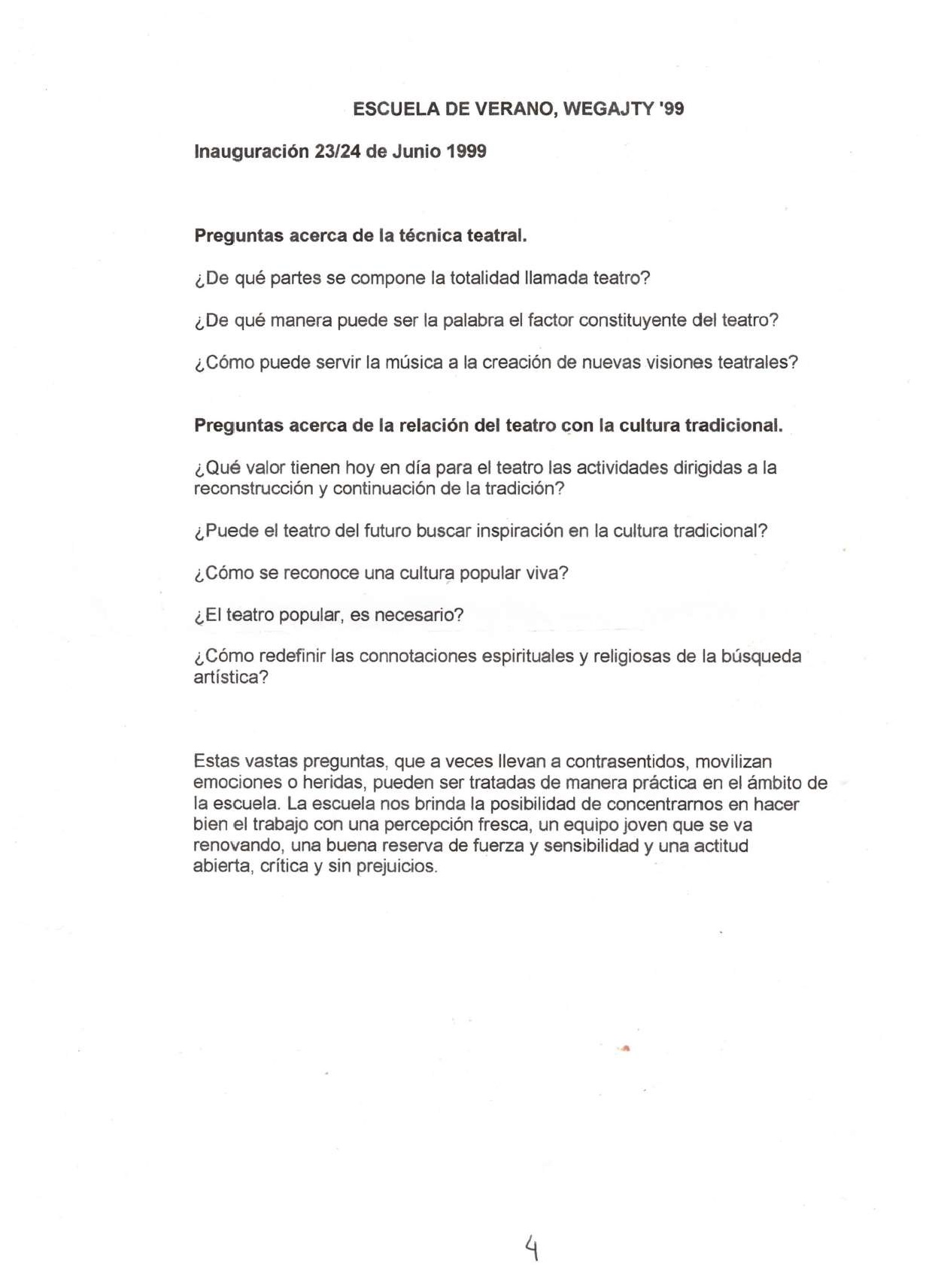 ESCUELA DE VERANO, WEGAJTY '99

Inauguración 23/24 de Junio 1999

Preguntas acerca de la técnica teatral.

¿De qué partes se compone la totalidad llamada teatro?

¿De qué manera puede ser la palabra el factor constituyente del teatro?

¿Cómo puede servir la música a la creación de nuevas visiones teatrales?

Preguntas acerca de la relación del teatro con la cultura tradicional.

¿Qué valor tienen hoy en día para el teatro las actividades dirigidas a la reconstrucción y continuación de la tradición?

¿Puede el teatro del futuro buscar inspiración en la cultura tradicional?

¿Cómo se reconoce una cultura popular viva?

¿El teatro popular, es necesario?

¿Cómo redefinir las connotaciones espirituales y religiosas de la búsqueda artística?

Estas vastas preguntas, que a veces llevan a contrasentidos, movilizan emociones o heridas, pueden ser tratadas de manera práctica en el ámbito de la escuela. La escuela nos brinda la posibilidad de concentrarnos en hacer bien el trabajo con una percepción fresca, un equipo joven que se va renovando, una buena reserva de fuerza y sensibilidad y una actitud abierta, crítica y sin prejuicios.

4